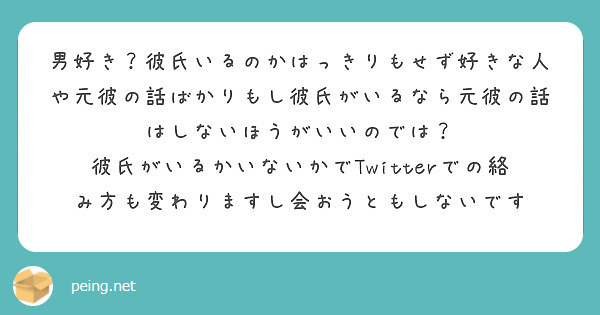 男好き？彼氏いるのかはっきりもせず好きな人や元彼の話ばかりもし彼氏がいるなら元彼の話はしないほうがいいのでは？
彼氏がいるかいないかでTwitterでの絡み方も変わりますし会おうともしないです

peing.net